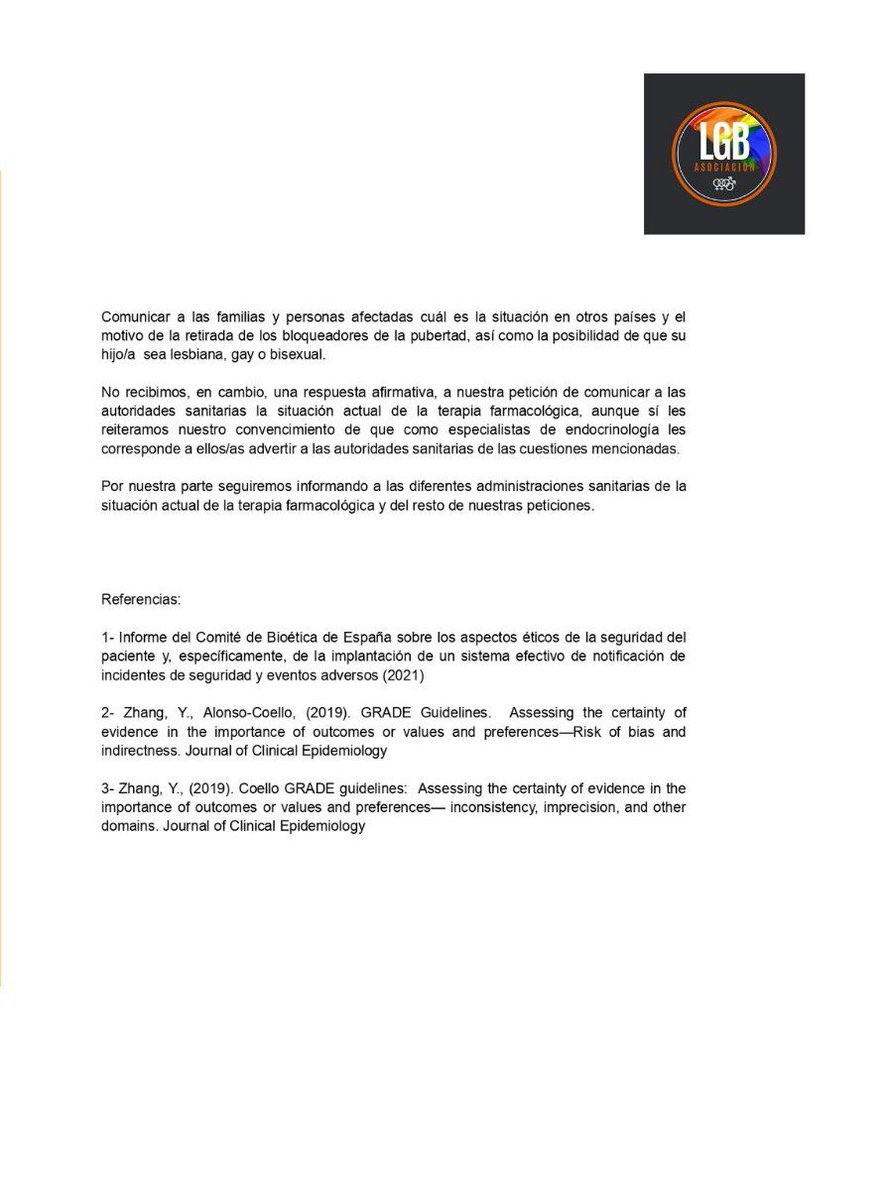 LGB
ASOCIACIÓN

Comunicar a las familias y personas afectadas cuál es la situación en otros países y el motivo de la retirada de los bloqueadores de la pubertad, así como la posibilidad de que su hijo/a sea lesbiana, gay o bisexual.

No recibimos, en cambio, una respuesta afirmativa, a nuestra petición de comunicar a las autoridades sanitarias la situación actual de la terapia farmacológica, aunque sí les reiteramos nuestro convencimiento de que como especialistas de endocrinología les corresponde a ellos/as advertir a las autoridades sanitarias de las cuestiones mencionadas.

Por nuestra parte seguiremos informando a las diferentes administraciones sanitarias de la situación actual de la terapia farmacológica y del resto de nuestras peticiones.

Referencias:

1- Informe del Comité de Bioética de España sobre los aspectos éticos de la seguridad del paciente y, específicamente, de la implantación de un sistema efectivo de notificación de incidentes de seguridad y eventos adversos (2021)

2- Zhang, Y., Alonso-Coello, (2019). GRADE Guidelines. Assessing the certainty of evidence in the importance of outcomes or values and preferences—Risk of bias and indirectness. Journal of Clinical Epidemiology

3- Zhang, Y., (2019). Coello GRADE guidelines: Assessing the certainty of evidence in the importance of outcomes or values and preferences— inconsistency, imprecision, and other domains. Journal of Clinical Epidemiology